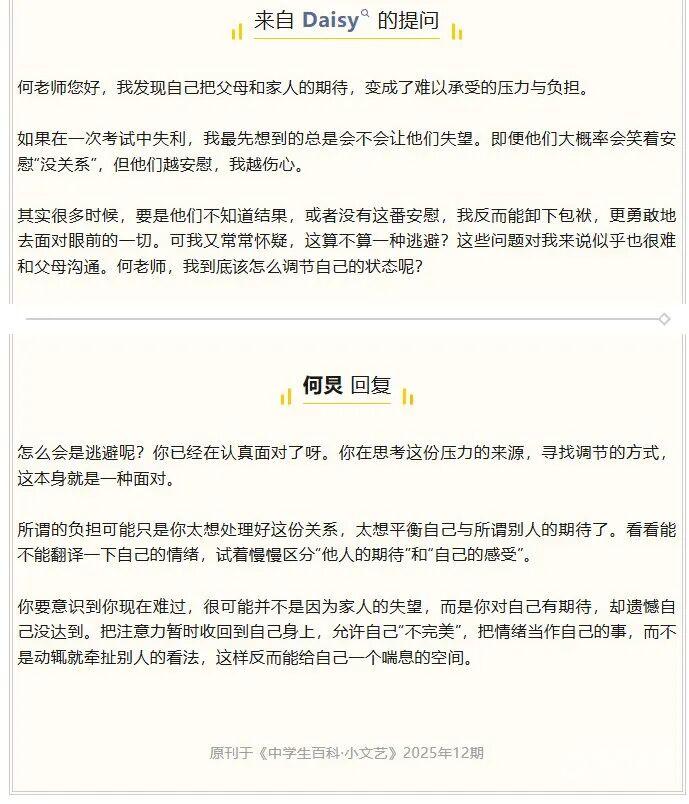 来自 Daisy 的提问

何老师您好，我发现自己把父母和家人的期待，变成了难以承受的压力与负担。

如果在一次考试中失利，我最先想到的总是会不会让他们失望。即便他们大概率会笑着安慰“没关系”，但他们越安慰，我越伤心。

其实很多时候，要是他们不知道结果，或者没有这番安慰，我反而能卸下包袱，更勇敢地去面对眼前的一切。可我又常常怀疑，这算不算一种逃避？这些问题对我来说似乎也很难和父母沟通。何老师，我到底该怎么调节自己的状态呢？

何炅 回复

怎么会是逃避呢？你已经在认真面对了呀。你在思考这份压力的来源，寻找调节的方式，这本身就是一种面对。

所谓的负担可能只是你太想处理好这份关系，太想平衡自己与所谓别人的期待了。看看能不能翻译一下自己的情绪，试着慢慢区分“他人的期待”和“自己的感受”。

你要意识到你现在难过，很可能并不是因为家人的失望，而是你对自己有期待，却遗憾自己没达到。把注意力暂时收回到自己身上，允许自己“不完美”，把情绪当作自己的事，而不是动辄就牵扯别人的看法，这样反而能给自己一个喘息的空间。

原刊于《中学生百科·小文艺》2025年12期